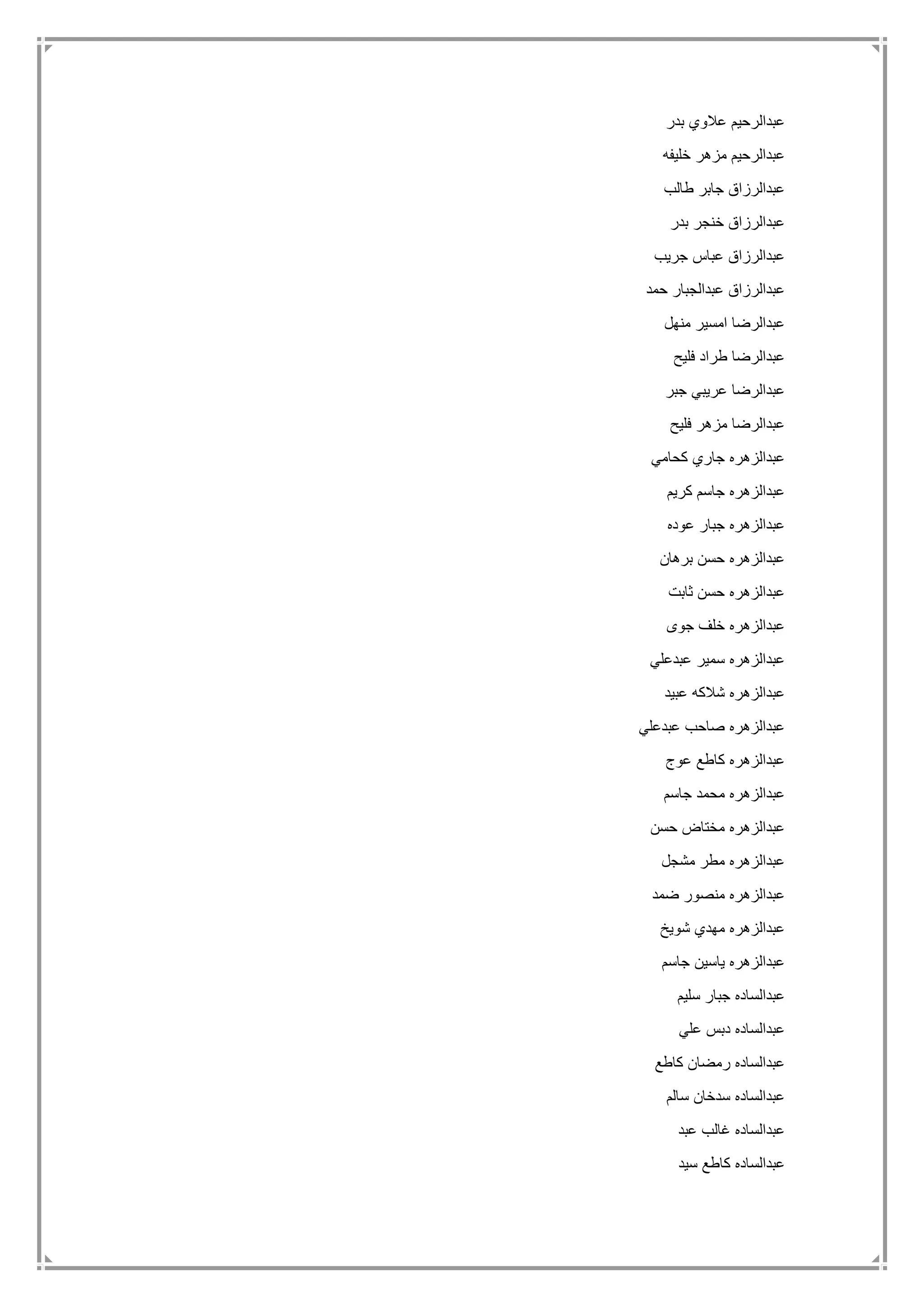 عبدالرحيم علاوي بدر

عبدالرحيم مزهر خليفه

عبدالرزاق جابر طالب

عبدالرزاق خنجر بدر

عبدالرزاق عباس جريب

عبدالرزاق عبدالجبار حمد

عبدالرضا امسير منهل

عبدالرضا طراد فليح

عبدالرضا عريبي جبر

عبدالرضا مزهر فليح

عبدالزهره جاري كحامي

عبدالزهره جاسم كريم

عبدالزهره جبار عوده

عبدالزهره حسن برهان

عبدالزهره حسن ثابت

عبدالزهره خلف جوى

عبدالزهره سمير عبدعلي

عبدالزهره شلاكه عبيد

عبدالزهره صاحب عبدعلي

عبدالزهره كاطع عوج

عبدالزهره محمد جاسم

عبدالزهره مختاض حسن

عبدالزهره مطر مشجل

عبدالزهره منصور ضمد

عبدالزهره مهدي شويخ

عبدالزهره ياسين جاسم

عبدالساده جبار سليم

عبدالساده دبس علي

عبدالساده رمضان كاطع

عبدالساده سدخان سالم

عبدالساده غالب عبد

عبدالساده كاطع سيد